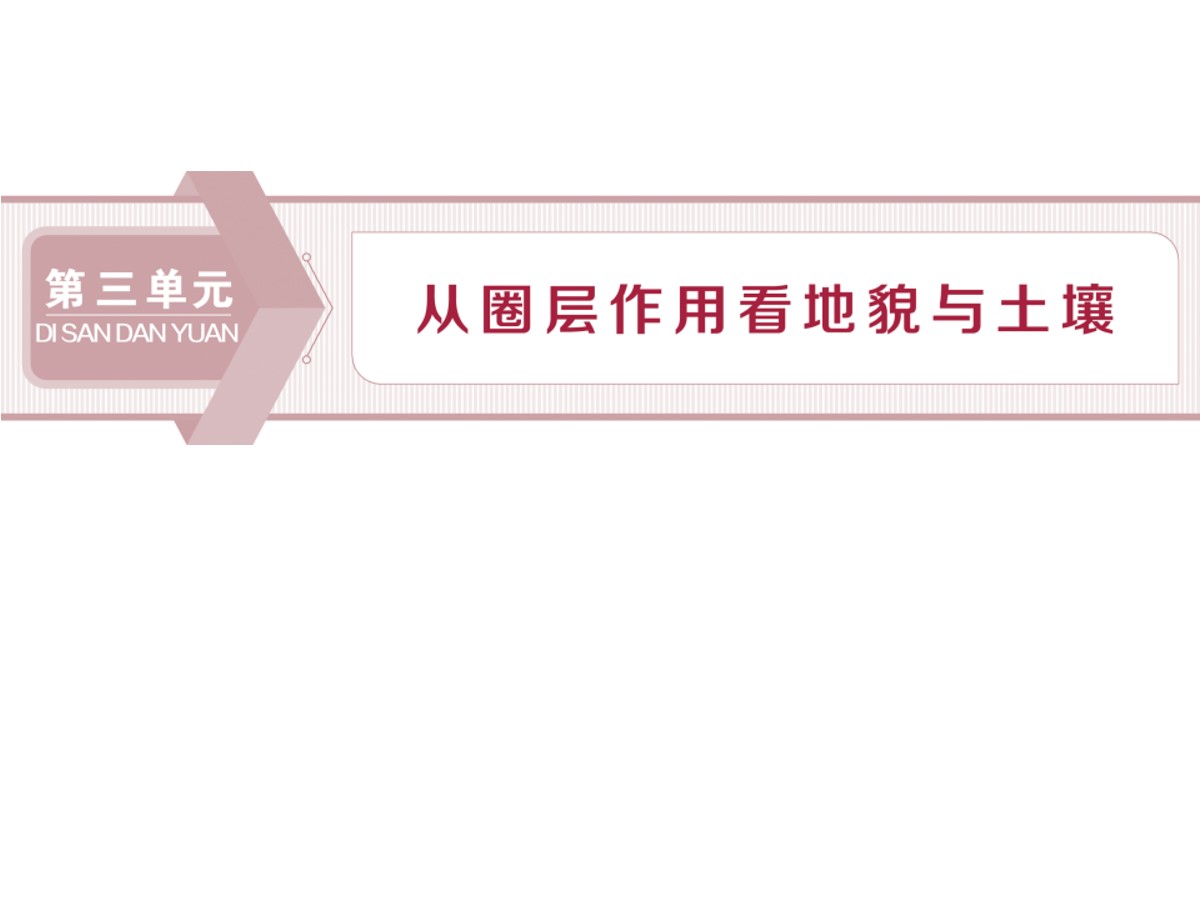 第三单元
DI SAN DAN YUAN

从圈层作用看地貌与土壤